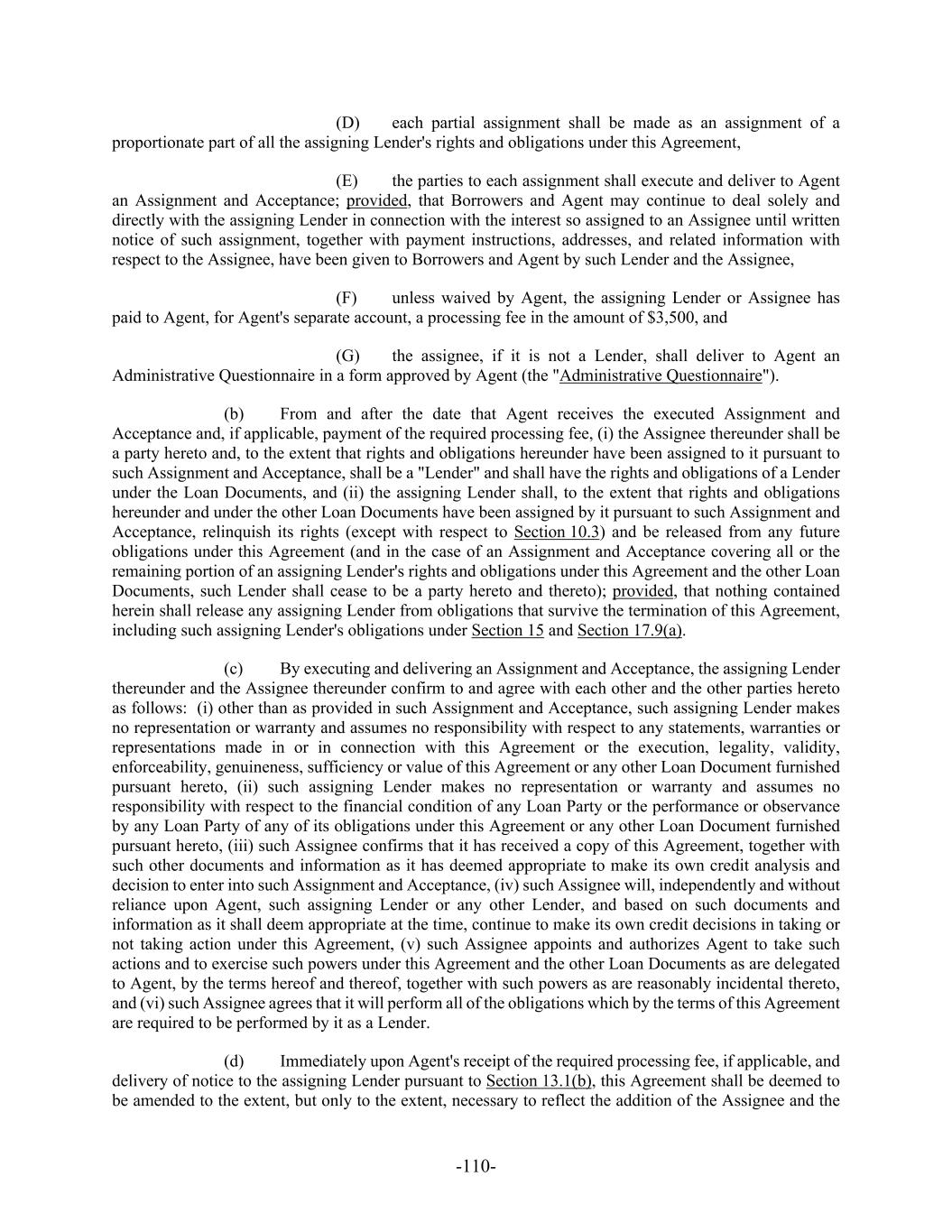 (D) each partial assignment shall be made as an assignment of a proportionate part of all the assigning Lender's rights and obligations under this Agreement,

(E) the parties to each assignment shall execute and deliver to Agent an Assignment and Acceptance; provided, that Borrowers and Agent may continue to deal solely and directly with the assigning Lender in connection with the interest so assigned to an Assignee until written notice of such assignment, together with payment instructions, addresses, and related information with respect to the Assignee, have been given to Borrowers and Agent by such Lender and the Assignee,

(F) unless waived by Agent, the assigning Lender or Assignee has paid to Agent, for Agent's separate account, a processing fee in the amount of $3,500, and

(G) the assignee, if it is not a Lender, shall deliver to Agent an Administrative Questionnaire in a form approved by Agent (the "Administrative Questionnaire").

(b) From and after the date that Agent receives the executed Assignment and Acceptance and, if applicable, payment of the required processing fee, (i) the Assignee thereunder shall be a party hereto and, to the extent that rights and obligations hereunder have been assigned to it pursuant to such Assignment and Acceptance, shall be a "Lender" and shall have the rights and obligations of a Lender under the Loan Documents, and (ii) the assigning Lender shall, to the extent that rights and obligations hereunder and under the other Loan Documents have been assigned by it pursuant to such Assignment and Acceptance, relinquish its rights (except with respect to Section 10.3) and be released from any future obligations under this Agreement (and in the case of an Assignment and Acceptance covering all or the remaining portion of an assigning Lender's rights and obligations under this Agreement and the other Loan Documents, such Lender shall cease to be a party hereto and thereto); provided, that nothing contained herein shall release any assigning Lender from obligations that survive the termination of this Agreement, including such assigning Lender's obligations under Section 15 and Section 17.9(a).

(c) By executing and delivering an Assignment and Acceptance, the assigning Lender thereunder and the Assignee thereunder confirm to and agree with each other and the other parties hereto as follows: (i) other than as provided in such Assignment and Acceptance, such assigning Lender makes no representation or warranty and assumes no responsibility with respect to any statements, warranties or representations made in or in connection with this Agreement or the execution, legality, validity, enforceability, genuineness, sufficiency or value of this Agreement or any other Loan Document furnished pursuant hereto, (ii) such assigning Lender makes no representation or warranty and assumes no responsibility with respect to the financial condition of any Loan Party or the performance or observance by any Loan Party of any of its obligations under this Agreement or any other Loan Document furnished pursuant hereto, (iii) such Assignee confirms that it has received a copy of this Agreement, together with such other documents and information as it has deemed appropriate to make its own credit analysis and decision to enter into such Assignment and Acceptance, (iv) such Assignee will, independently and without reliance upon Agent, such assigning Lender or any other Lender, and based on such documents and information as it shall deem appropriate at the time, continue to make its own credit decisions in taking or not taking action under this Agreement, (v) such Assignee appoints and authorizes Agent to take such actions and to exercise such powers under this Agreement and the other Loan Documents as are delegated to Agent, by the terms hereof and thereof, together with such powers as are reasonably incidental thereto, and (vi) such Assignee agrees that it will perform all of the obligations which by the terms of this Agreement are required to be performed by it as a Lender.

(d) Immediately upon Agent's receipt of the required processing fee, if applicable, and delivery of notice to the assigning Lender pursuant to Section 13.1(b), this Agreement shall be deemed to be amended to the extent, but only to the extent, necessary to reflect the addition of the Assignee and the

-110-